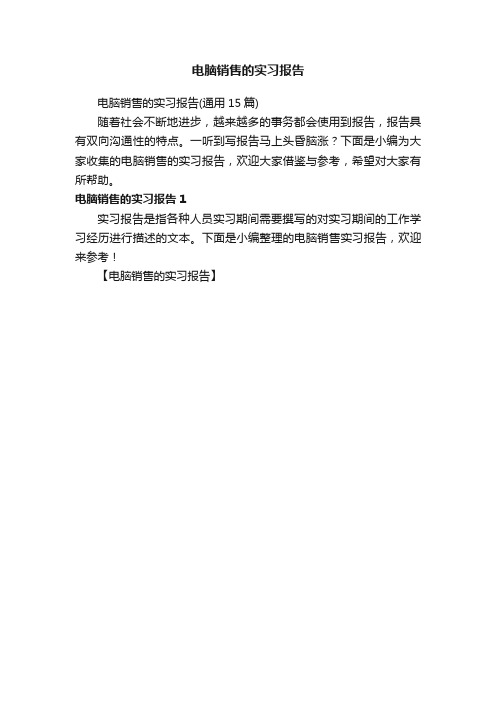 电脑销售的实习报告

电脑销售的实习报告(通用 15 篇)

随着社会不断地进步，越来越多的事务都会使用到报告，报告具有双向沟通性的特点。一听到写报告马上头昏脑涨？下面是小编为大家收集的电脑销售的实习报告，欢迎大家借鉴与参考，希望对大家有所帮助。

电脑销售的实习报告 1

实习报告是指各种人员实习期间需要撰写的对实习期间的工作学习经历进行描述的文本。下面是小编整理的电脑销售实习报告，欢迎来参考！

【电脑销售的实习报告】